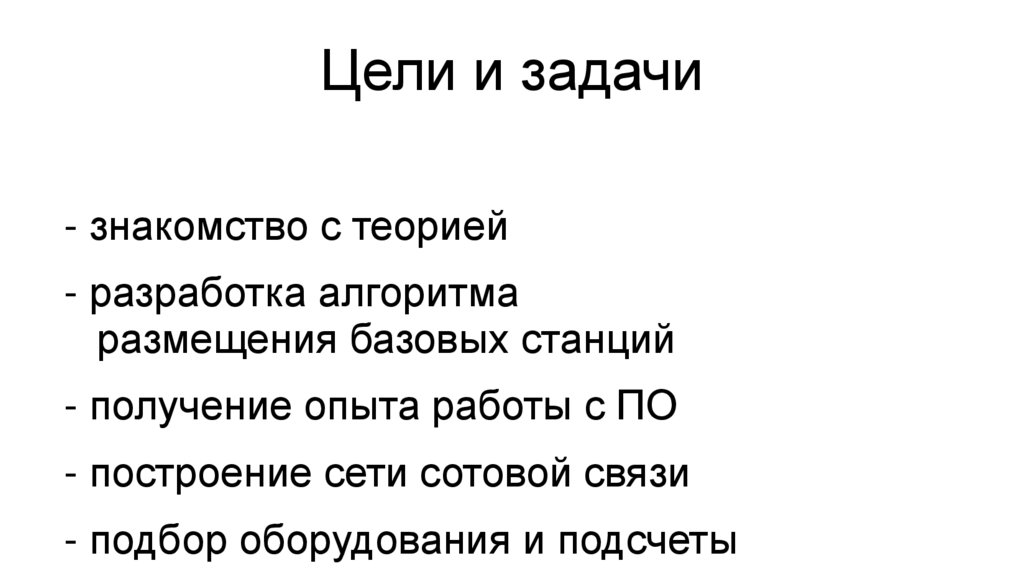 Цели и задачи

- знакомство с теорией
- разработка алгоритма размещения базовых станций
- получение опыта работы с ПО
- построение сети сотовой связи
- подбор оборудования и подсчеты